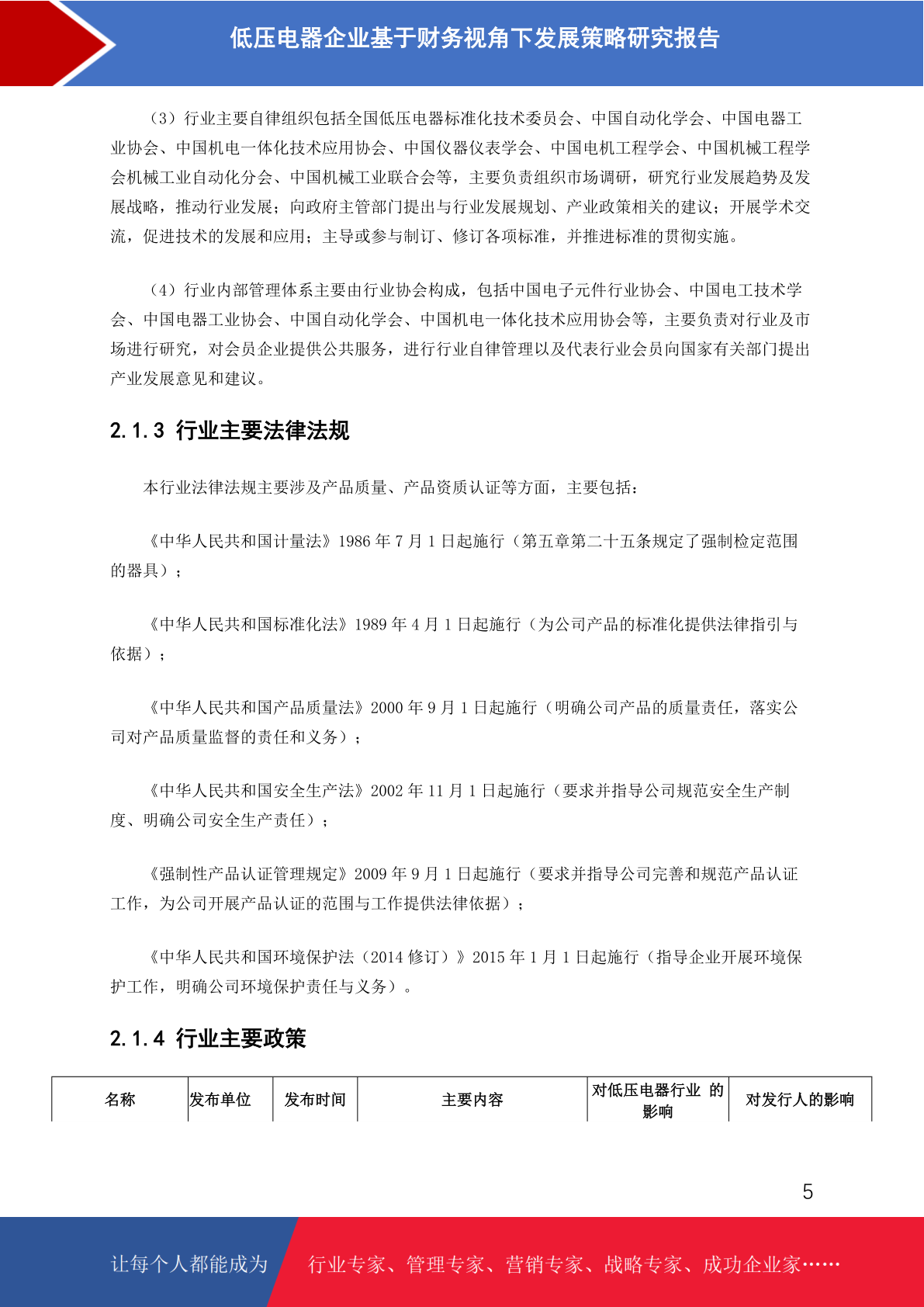 低压电器企业基于财务视角下发展策略研究报告

（3）行业主要自律组织包括全国低压电器标准化技术委员会、中国自动化学会、中国电器工业协会、中国机电一体化技术应用协会、中国仪器仪表学会、中国电机工程学会、中国机械工程学会机械工业自动化分会、中国机械工业联合会等，主要负责组织市场调研，研究行业发展趋势及发展战略，推动行业发展；向政府主管部门提出与行业发展规划、产业政策相关的建议；开展学术交流，促进技术的发展和应用；主导或参与制订、修订各项标准，并推进标准的贯彻实施。

（4）行业内部管理体系主要由行业协会构成，包括中国电子元件行业协会、中国电工技术学会、中国电器工业协会、中国自动化学会、中国机电一体化技术应用协会等，主要负责对行业及市场进行研究，对会员企业提供公共服务，进行行业自律管理以及代表行业会员向国家有关部门提出产业发展意见和建议。

2.1.3 行业主要法律法规

本行业法律法规主要涉及产品质量、产品资质认证等方面，主要包括：

《中华人民共和国计量法》1986 年 7 月 1 日起施行（第五章第二十五条规定了强制检定范围的器具）；

《中华人民共和国标准化法》1989 年 4 月 1 日起施行（为公司产品的标准化提供法律指引与依据）；

《中华人民共和国产品质量法》2000 年 9 月 1 日起施行（明确公司产品的质量责任，落实公司对产品质量监督的责任和义务）；

《中华人民共和国安全生产法》2002 年 11 月 1 日起施行（要求并指导公司规范安全生产制度、明确公司安全生产责任）；

《强制性产品认证管理规定》2009 年 9 月 1 日起施行（要求并指导公司完善和规范产品认证工作，为公司开展产品认证的范围与工作提供法律依据）；

《中华人民共和国环境保护法（2014 修订）》2015 年 1 月 1 日起施行（指导企业开展环境保护工作，明确公司环境保护责任与义务）。

2.1.4 行业主要政策

| 名称 | 发布单位 | 发布时间 | 主要内容 | 对低压电器行业 的影响 | 对发行人的影响 |
|---|---|---|---|---|---|

5

让每个人都能成为 行业专家、管理专家、营销专家、战略专家、成功企业家……